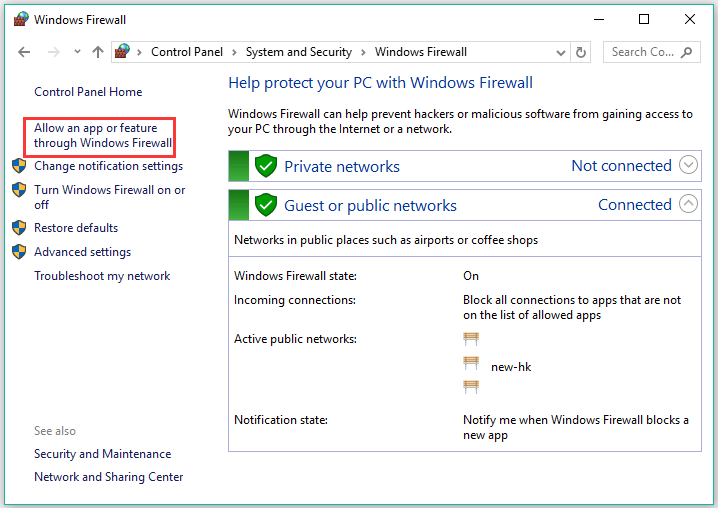 Windows Firewall

Control Panel > System and Security > Windows Firewall

Search Co...

Control Panel Home

Allow an app or feature through Windows Firewall

Change notification settings

Turn Windows Firewall on or off

Restore defaults

Advanced settings

Troubleshoot my network

See also

Security and Maintenance

Network and Sharing Center

Help protect your PC with Windows Firewall

Windows Firewall can help prevent hackers or malicious software from gaining access to your PC through the Internet or a network.

Private networks Not connected

Guest or public networks Connected

Networks in public places such as airports or coffee shops

| | |
|---|---|
| Windows Firewall state: | On |
| Incoming connections: | Block all connections to apps that are not on the list of allowed apps |
| Active public networks: | new-hk |
| Notification state: | Notify me when Windows Firewall blocks a new app |